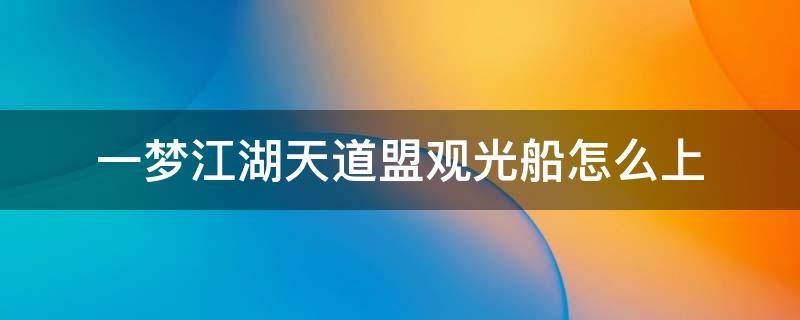 一梦江湖天道盟观光船怎么上